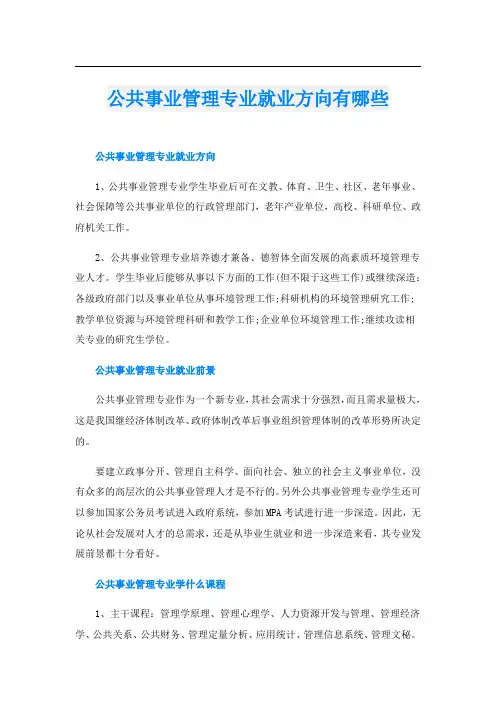 公共事业管理专业就业方向有哪些

公共事业管理专业就业方向

1、公共事业管理专业学生毕业后可在文教、体育、卫生、社区、老年事业、社会保障等公共事业单位的行政管理部门，老年产业单位，高校、科研单位、政府机关工作。

2、公共事业管理专业培养德才兼备、德智体全面发展的高素质环境管理专业人才。学生毕业后能够从事以下方面的工作(但不限于这些工作)或继续深造：各级政府部门以及事业单位从事环境管理工作；科研机构的环境管理研究工作；教学单位资源与环境管理科研和教学工作；企业单位环境管理工作；继续攻读相关专业的研究生学位。

公共事业管理专业就业前景

公共事业管理专业作为一个新专业，其社会需求十分强烈，而且需求量极大，这是我国继经济体制改革、政府体制改革后事业组织管理体制的改革形势所决定的。

要建立政事分开、管理自主科学、面向社会、独立的社会主义事业单位，没有众多的高层次的公共事业管理人才是不行的。另外公共事业管理专业学生还可以参加国家公务员考试进入政府系统，参加MPA考试进行进一步深造。因此，无论从社会发展对人才的总需求，还是从毕业生就业和进一步深造来看，其专业发展前景都十分看好。

公共事业管理专业学什么课程

1、主干课程：管理学原理、管理心理学、人力资源开发与管理、管理经济学、公共关系、公共财务、管理定量分析、应用统计、管理信息系统、管理文秘。